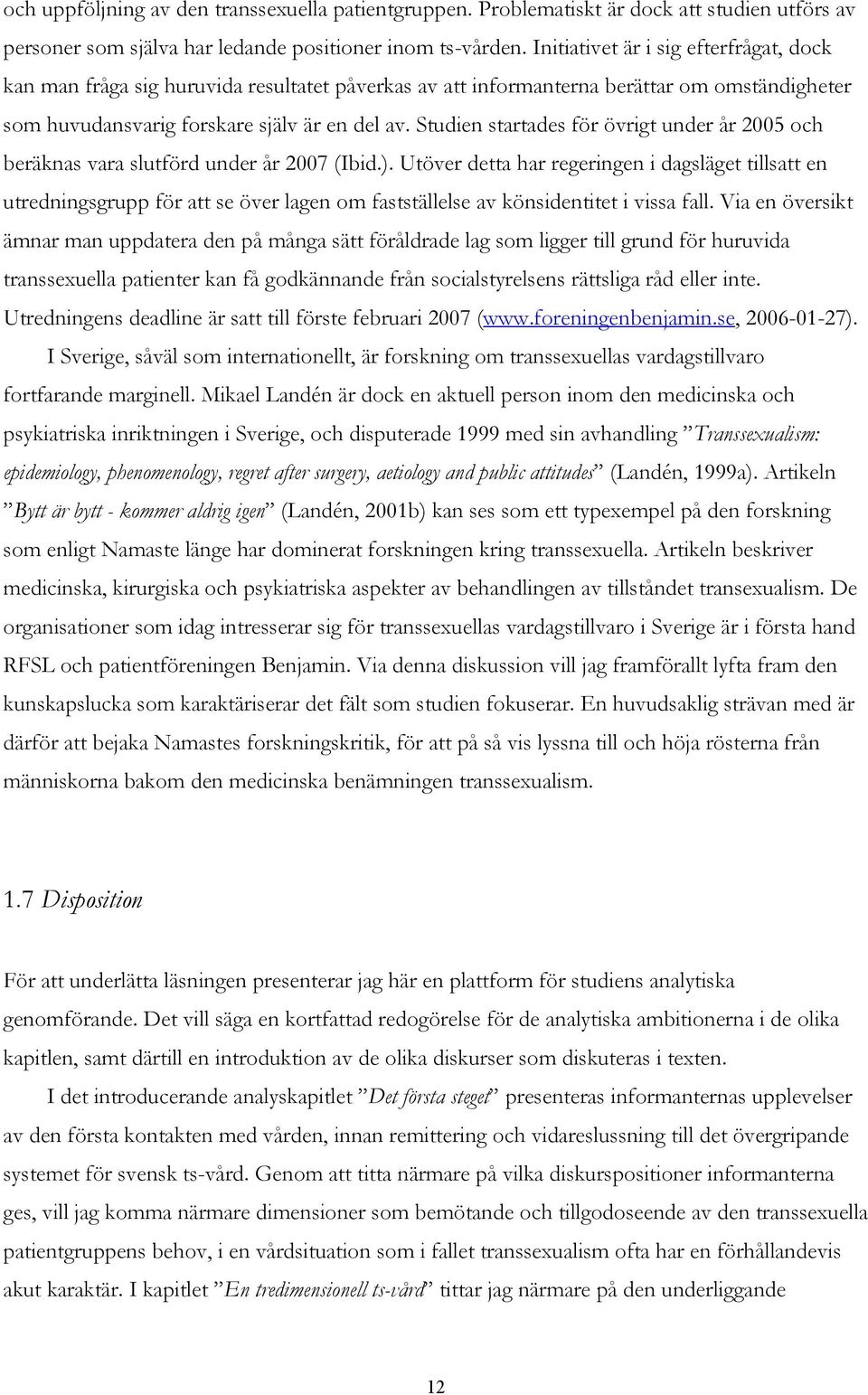 och uppföljning av den transsexuella patientgruppen. Problematiskt är dock att studien utförs av personer som själva har ledande positioner inom ts-vården. Initiativet är i sig efterfrågat, dock kan man fråga sig huruvida resultatet påverkas av att informanterna berättar om omständigheter som huvudansvarig forskare själv är en del av. Studien startades för övrigt under år 2005 och beräknas vara slutförd under år 2007 (Ibid.). Utöver detta har regeringen i dagsläget tillsatt en utredningsgrupp för att se över lagen om fastställelse av könsidentitet i vissa fall. Via en översikt ämnar man uppdatera den på många sätt föråldrade lag som ligger till grund för huruvida transsexuella patienter kan få godkännande från socialstyrelsens rättsliga råd eller inte. Utredningens deadline är satt till förste februari 2007 (www.foreningenbenjamin.se, 2006-01-27).

I Sverige, såväl som internationellt, är forskning om transsexuellas vardagstillvaro fortfarande marginell. Mikael Landén är dock en aktuell person inom den medicinska och psykiatriska inriktningen i Sverige, och disputerade 1999 med sin avhandling ”Transsexualism: epidemiology, phenomenology, regret after surgery, aetiology and public attitudes” (Landén, 1999a). Artikeln ”Bytt är bytt - kommer aldrig igen” (Landén, 2001b) kan ses som ett typexempel på den forskning som enligt Namaste länge har dominerat forskningen kring transsexuella. Artikeln beskriver medicinska, kirurgiska och psykiatriska aspekter av behandlingen av tillståndet transexualism. De organisationer som idag intresserar sig för transsexuellas vardagstillvaro i Sverige är i första hand RFSL och patientföreningen Benjamin. Via denna diskussion vill jag framförallt lyfta fram den kunskapslucka som karaktäriserar det fält som studien fokuserar. En huvudsaklig strävan med är därför att bejaka Namastes forskningskritik, för att på så vis lyssna till och höja rösterna från människorna bakom den medicinska benämningen transsexualism.

1.7 Disposition

För att underlätta läsningen presenterar jag här en plattform för studiens analytiska genomförande. Det vill säga en kortfattad redogörelse för de analytiska ambitionerna i de olika kapitlen, samt därtill en introduktion av de olika diskurser som diskuteras i texten.

I det introducerande analyskapitlet ”Det första steget” presenteras informanternas upplevelser av den första kontakten med vården, innan remittering och vidareslussning till det övergripande systemet för svensk ts-vård. Genom att titta närmare på vilka diskurspositioner informanterna ges, vill jag komma närmare dimensioner som bemötande och tillgodoseende av den transsexuella patientgruppens behov, i en vårdsituation som i fallet transsexualism ofta har en förhållandevis akut karaktär. I kapitlet ”En tredimensionell ts-vård” tittar jag närmare på den underliggande

12